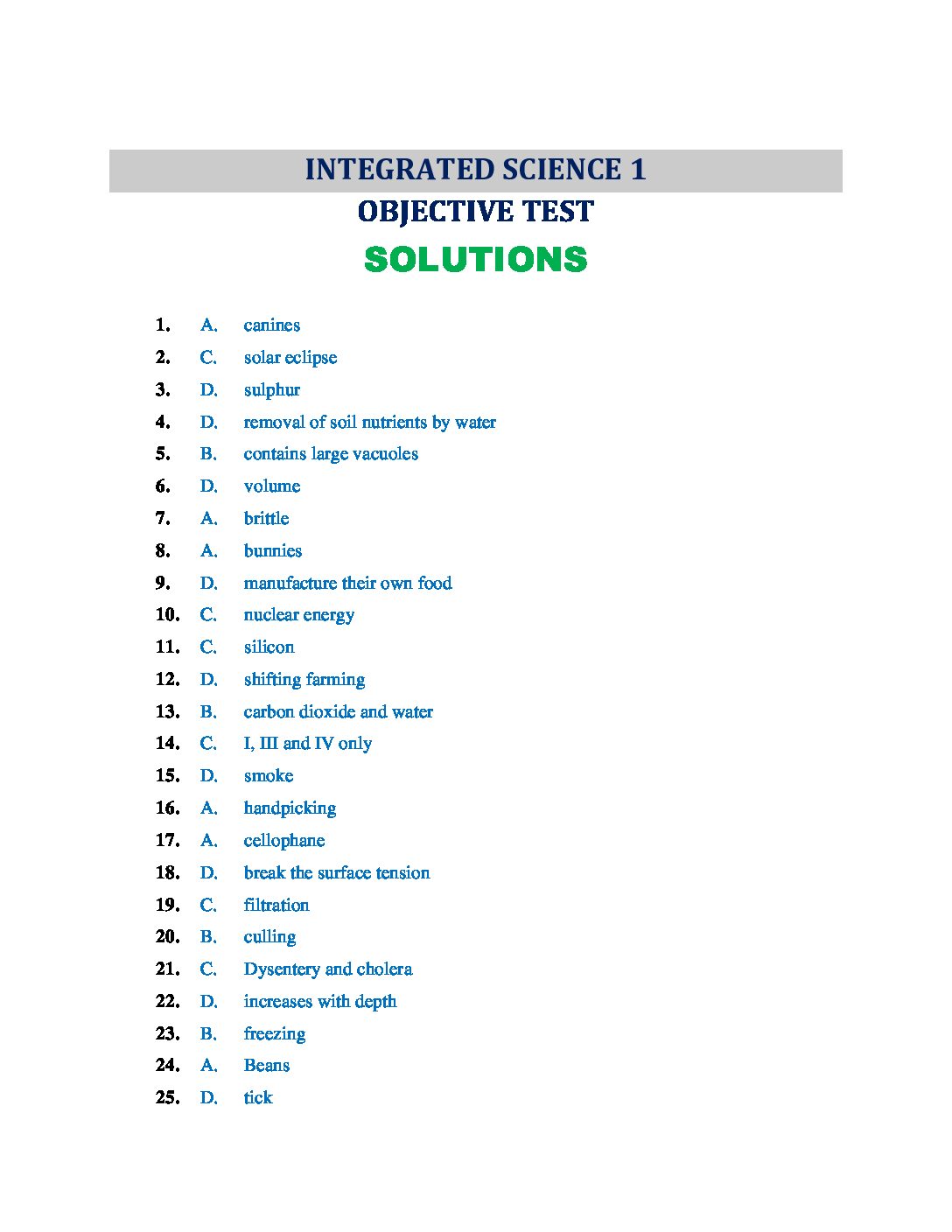 INTEGRATED SCIENCE 1
OBJECTIVE TEST
SOLUTIONS

1. A. canines
2. C. solar eclipse
3. D. sulphur
4. D. removal of soil nutrients by water
5. B. contains large vacuoles
6. D. volume
7. A. brittle
8. A. bunnies
9. D. manufacture their own food
10. C. nuclear energy
11. C. silicon
12. D. shifting farming
13. B. carbon dioxide and water
14. C. I, III and IV only
15. D. smoke
16. A. handpicking
17. A. cellophane
18. D. break the surface tension
19. C. filtration
20. B. culling
21. C. Dysentery and cholera
22. D. increases with depth
23. B. freezing
24. A. Beans
25. D. tick